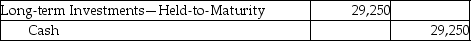 | Long-term Investments—Held-to-Maturity | 29,250 | |
|---|---|---|
| Cash | | 29,250 |